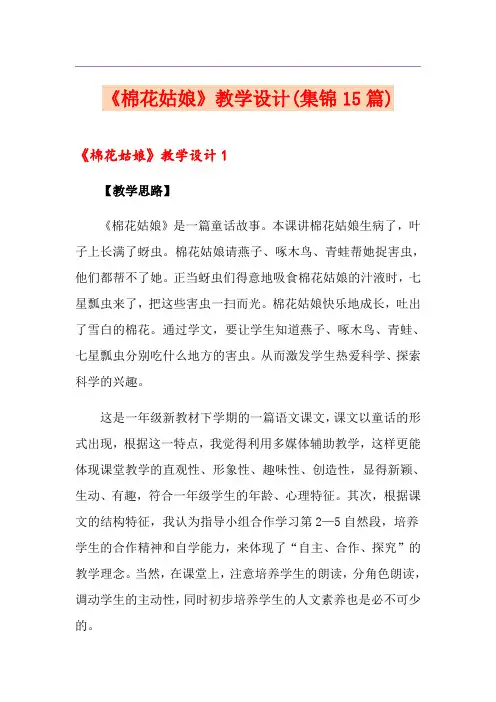 《棉花姑娘》教学设计(集锦15篇)

《棉花姑娘》教学设计1

【教学思路】

《棉花姑娘》是一篇童话故事。本课讲棉花姑娘生病了，叶子上长满了蚜虫。棉花姑娘请燕子、啄木鸟、青蛙帮她捉害虫，他们都帮不了她。正当蚜虫们得意地吸食棉花姑娘的汁液时，七星瓢虫来了，把这些害虫一扫而光。棉花姑娘快乐地成长，吐出了雪白的棉花。通过学文，要让学生知道燕子、啄木鸟、青蛙、七星瓢虫分别吃什么地方的害虫。从而激发学生热爱科学、探索科学的兴趣。

这是一年级新教材下学期的一篇语文课文，课文以童话的形式出现，根据这一特点，我觉得利用多媒体辅助教学，这样更能体现课堂教学的直观性、形象性、趣味性、创造性，显得新颖、生动、有趣，符合一年级学生的年龄、心理特征。其次，根据课文的结构特征，我认为指导小组合作学习第2—5自然段，培养学生的合作精神和自学能力，来体现了“自主、合作、探究”的教学理念。当然，在课堂上，注意培养学生的朗读，分角色朗读，调动学生的主动性，同时初步培养学生的人文素养也是必不可少的。